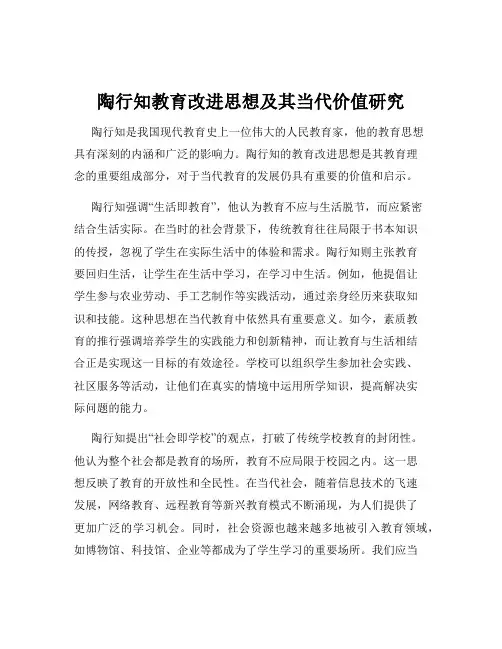 陶行知教育改进思想及其当代价值研究

陶行知是我国现代教育史上一位伟大的人民教育家，他的教育思想具有深刻的内涵和广泛的影响力。陶行知的教育改进思想是其教育理念的重要组成部分，对于当代教育的发展仍具有重要的价值和启示。

陶行知强调“生活即教育”，他认为教育不应与生活脱节，而应紧密结合生活实际。在当时的社会背景下，传统教育往往局限于书本知识的传授，忽视了学生在实际生活中的体验和需求。陶行知则主张教育要回归生活，让学生在生活中学习，在学习中生活。例如，他提倡让学生参与农业劳动、手工艺制作等实践活动，通过亲身经历来获取知识和技能。这种思想在当代教育中依然具有重要意义。如今，素质教育的推行强调培养学生的实践能力和创新精神，而让教育与生活相结合正是实现这一目标的有效途径。学校可以组织学生参加社会实践、社区服务等活动，让他们在真实的情境中运用所学知识，提高解决实际问题的能力。

陶行知提出“社会即学校”的观点，打破了传统学校教育的封闭性。他认为整个社会都是教育的场所，教育不应局限于校园之内。这一思想反映了教育的开放性和全民性。在当代社会，随着信息技术的飞速发展，网络教育、远程教育等新兴教育模式不断涌现，为人们提供了更加广泛的学习机会。同时，社会资源也越来越多地被引入教育领域，如博物馆、科技馆、企业等都成为了学生学习的重要场所。我们应当